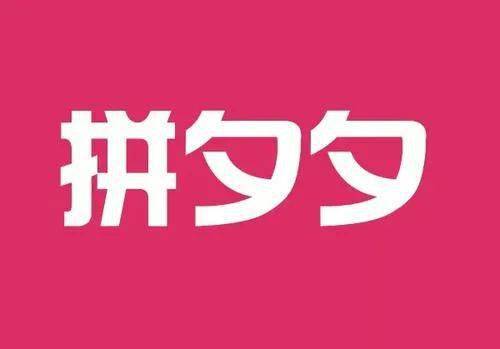 拼夕夕